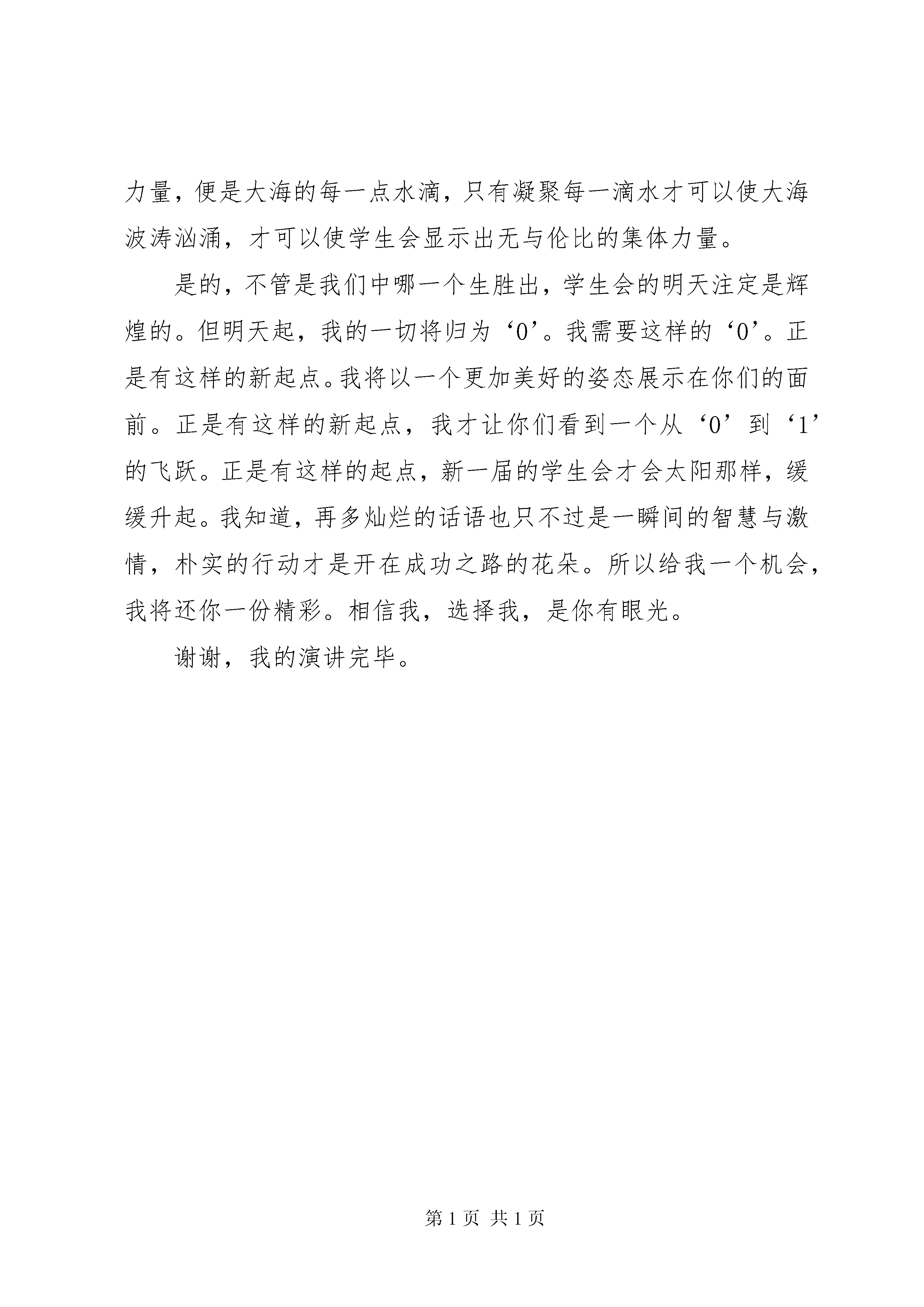 力量，便是大海的每一点水滴，只有凝聚每一滴水才可以使大海波涛汹涌，才可以使学生会显示出无与伦比的集体力量。

是的，不管是我们中哪一个生胜出，学生会的明天注定是辉煌的。但明天起，我的一切将归为‘0’。我需要这样的‘0’。正是有这样的新起点。我将以一个更加美好的姿态展示在你们的面前。正是有这样的新起点，我才让你们看到一个从‘0’到‘1’的飞跃。正是有这样的起点，新一届的学生会才会太阳那样，缓缓升起。我知道，再多灿烂的话语也只不过是一瞬间的智慧与激情，朴实的行动才是开在成功之路的花朵。所以给我一个机会，我将还你一份精彩。相信我，选择我，是你有眼光。

谢谢，我的演讲完毕。

第 1 页 共 1 页